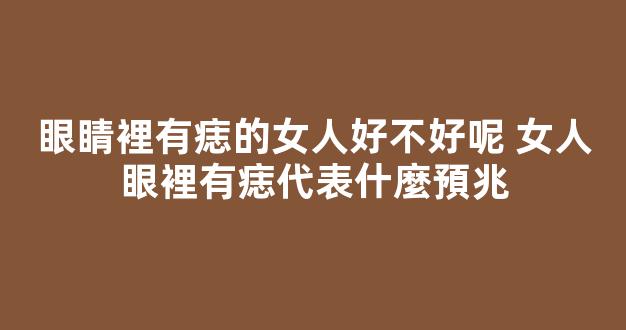 眼睛裡有痣的女人好不好呢 女人眼裡有痣代表什麼預兆